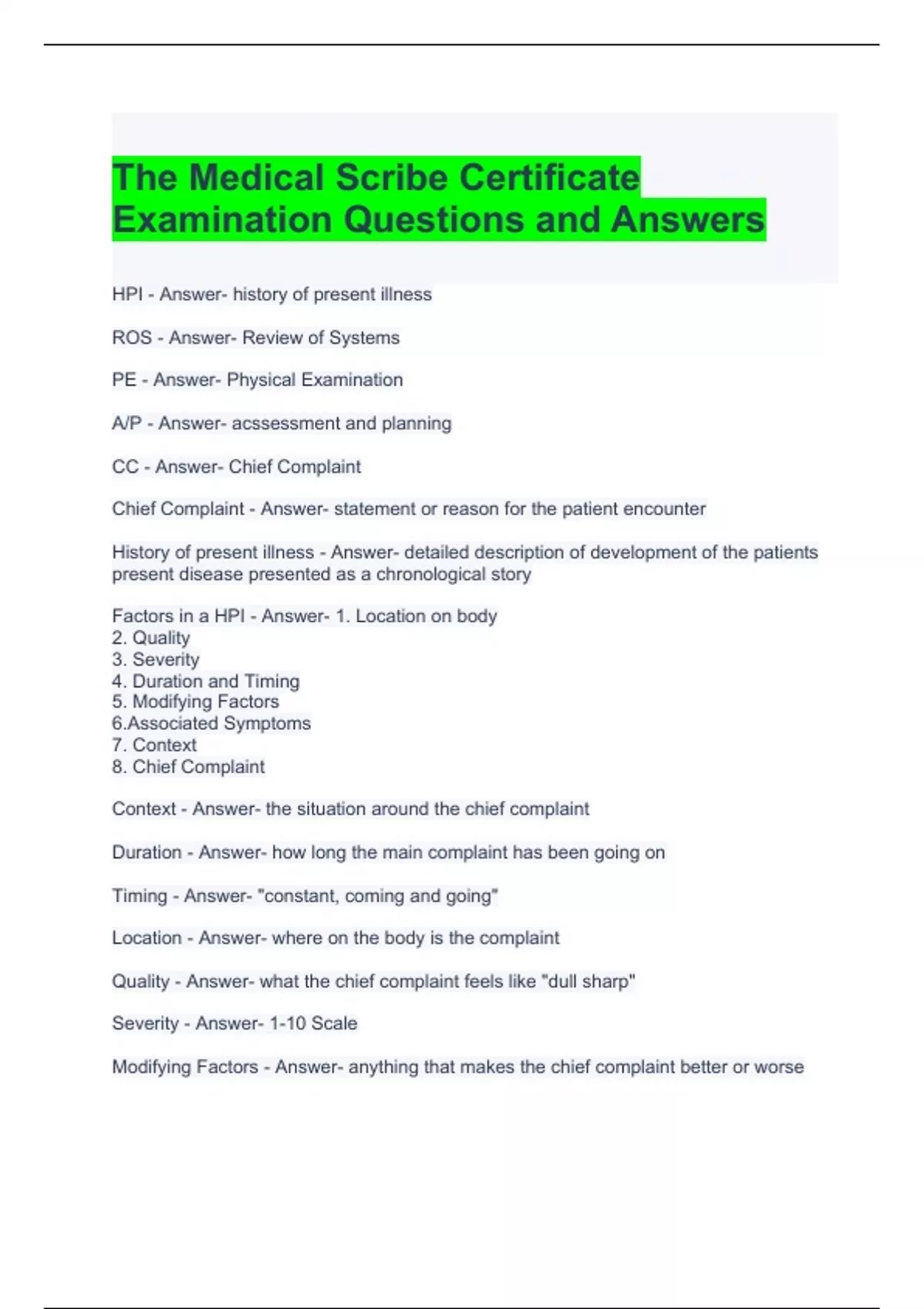 The Medical Scribe Certificate Examination Questions and Answers

HPI - Answer- history of present illness

ROS - Answer- Review of Systems

PE - Answer- Physical Examination

A/P - Answer- acssessment and planning

CC - Answer- Chief Complaint

Chief Complaint - Answer- statement or reason for the patient encounter

History of present illness - Answer- detailed description of development of the patients present disease presented as a chronological story

Factors in a HPI - Answer- 1. Location on body
2. Quality
3. Severity
4. Duration and Timing
5. Modifying Factors
6.Associated Symptoms
7. Context
8. Chief Complaint

Context - Answer- the situation around the chief complaint

Duration - Answer- how long the main complaint has been going on

Timing - Answer- "constant, coming and going"

Location - Answer- where on the body is the complaint

Quality - Answer- what the chief complaint feels like "dull sharp"

Severity - Answer- 1-10 Scale

Modifying Factors - Answer- anything that makes the chief complaint better or worse